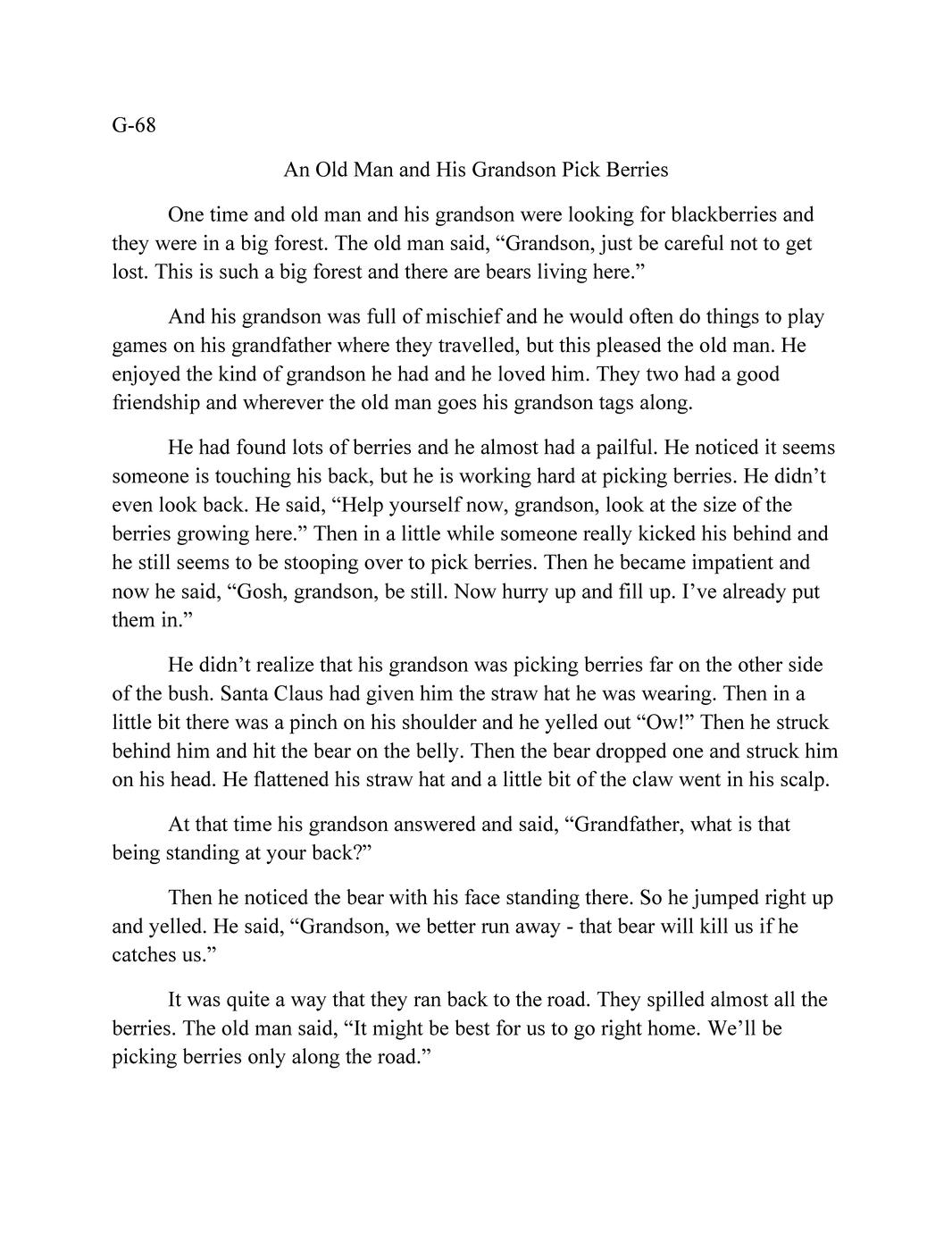 G-68

An Old Man and His Grandson Pick Berries

One time and old man and his grandson were looking for blackberries and they were in a big forest. The old man said, “Grandson, just be careful not to get lost. This is such a big forest and there are bears living here.”

And his grandson was full of mischief and he would often do things to play games on his grandfather where they travelled, but this pleased the old man. He enjoyed the kind of grandson he had and he loved him. They two had a good friendship and wherever the old man goes his grandson tags along.

He had found lots of berries and he almost had a pailful. He noticed it seems someone is touching his back, but he is working hard at picking berries. He didn’t even look back. He said, “Help yourself now, grandson, look at the size of the berries growing here.” Then in a little while someone really kicked his behind and he still seems to be stooping over to pick berries. Then he became impatient and now he said, “Gosh, grandson, be still. Now hurry up and fill up. I’ve already put them in.”

He didn’t realize that his grandson was picking berries far on the other side of the bush. Santa Claus had given him the straw hat he was wearing. Then in a little bit there was a pinch on his shoulder and he yelled out “Ow!” Then he struck behind him and hit the bear on the belly. Then the bear dropped one and struck him on his head. He flattened his straw hat and a little bit of the claw went in his scalp.

At that time his grandson answered and said, “Grandfather, what is that being standing at your back?”

Then he noticed the bear with his face standing there. So he jumped right up and yelled. He said, “Grandson, we better run away - that bear will kill us if he catches us.”

It was quite a way that they ran back to the road. They spilled almost all the berries. The old man said, “It might be best for us to go right home. We’ll be picking berries only along the road.”